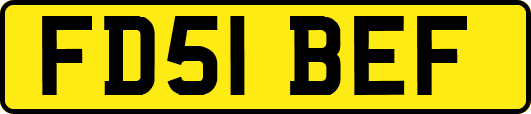 FD51 BEF